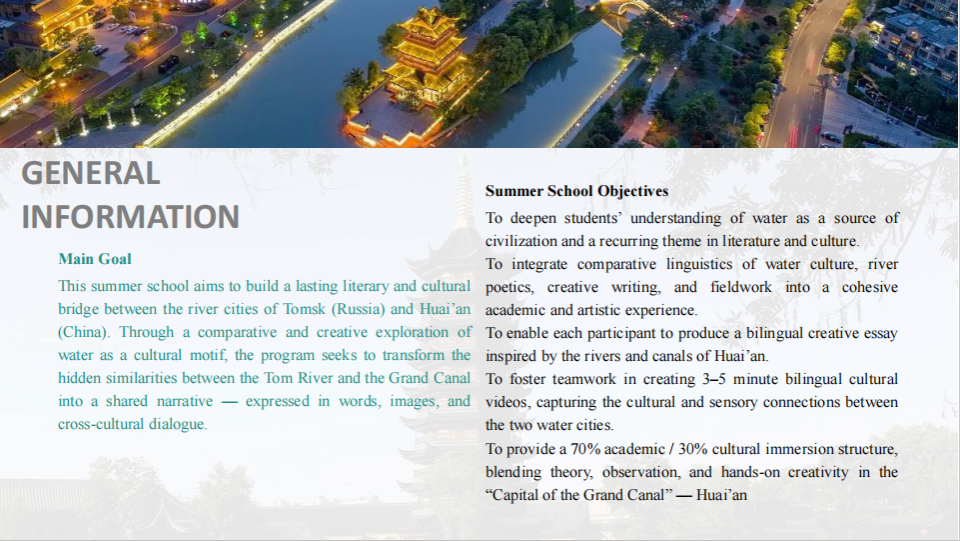 GENERAL INFORMATION

Main Goal

This summer school aims to build a lasting literary and cultural bridge between the river cities of Tomsk (Russia) and Huai'an (China). Through a comparative and creative exploration of water as a cultural motif, the program seeks to transform the hidden similarities between the Tom River and the Grand Canal into a shared narrative — expressed in words, images, and cross-cultural dialogue.

Summer School Objectives

To deepen students' understanding of water as a source of civilization and a recurring theme in literature and culture.

To integrate comparative linguistics of water culture, river poetics, creative writing, and fieldwork into a cohesive academic and artistic experience.

To enable each participant to produce a bilingual creative essay inspired by the rivers and canals of Huai'an.

To foster teamwork in creating 3–5 minute bilingual cultural videos, capturing the cultural and sensory connections between the two water cities.

To provide a 70% academic / 30% cultural immersion structure, blending theory, observation, and hands-on creativity in the "Capital of the Grand Canal" — Huai'an